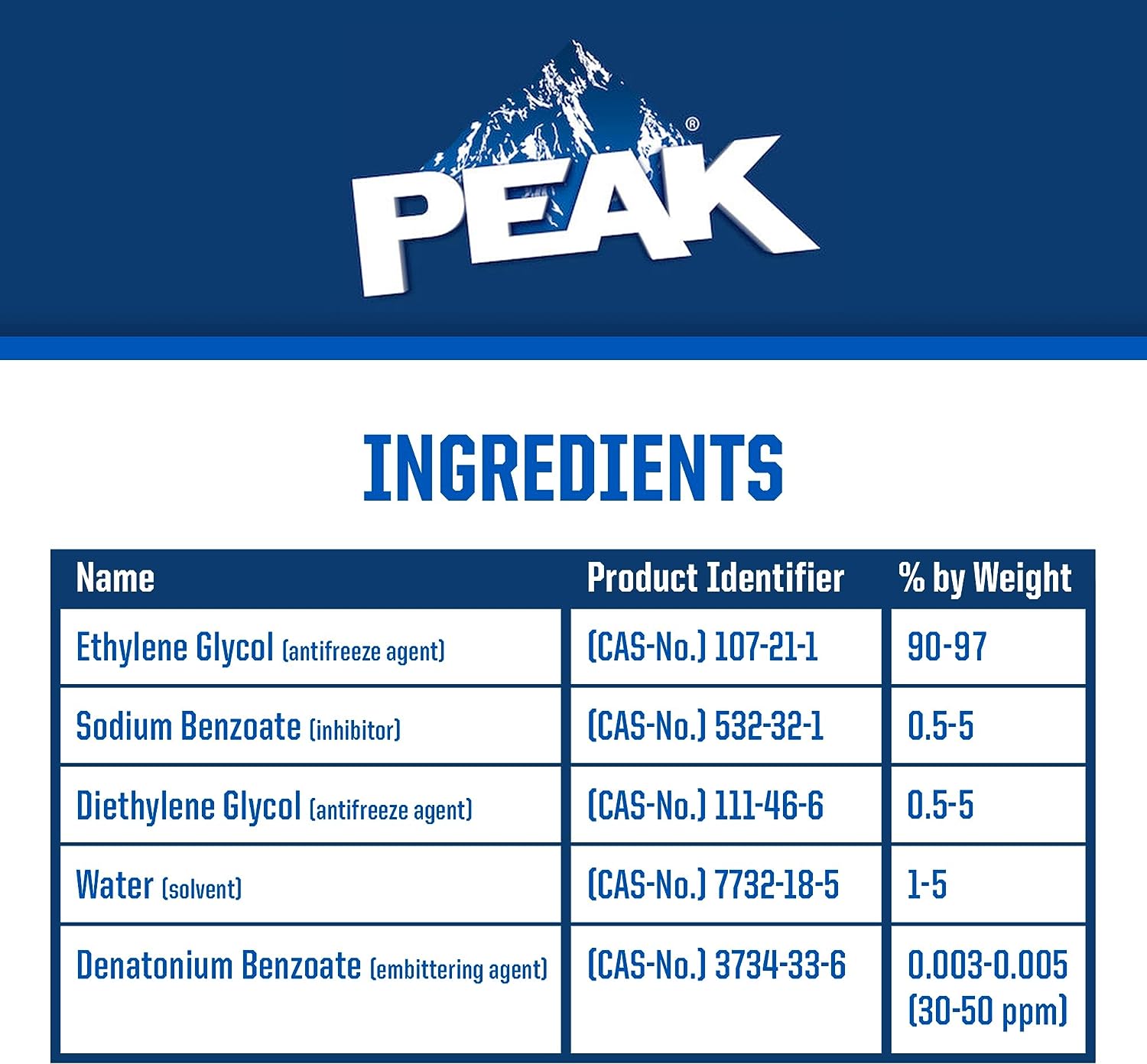 PEAK®

INGREDIENTS

| Name | Product Identifier | % by Weight |
|---|---|---|
| Ethylene Glycol (antifreeze agent) | (CAS-No.) 107-21-1 | 90-97 |
| Sodium Benzoate (inhibitor) | (CAS-No.) 532-32-1 | 0.5-5 |
| Diethylene Glycol (antifreeze agent) | (CAS-No.) 111-46-6 | 0.5-5 |
| Water (solvent) | (CAS-No.) 7732-18-5 | 1-5 |
| Denatonium Benzoate (embittering agent) | (CAS-No.) 3734-33-6 | 0.003-0.005 (30-50 ppm) |